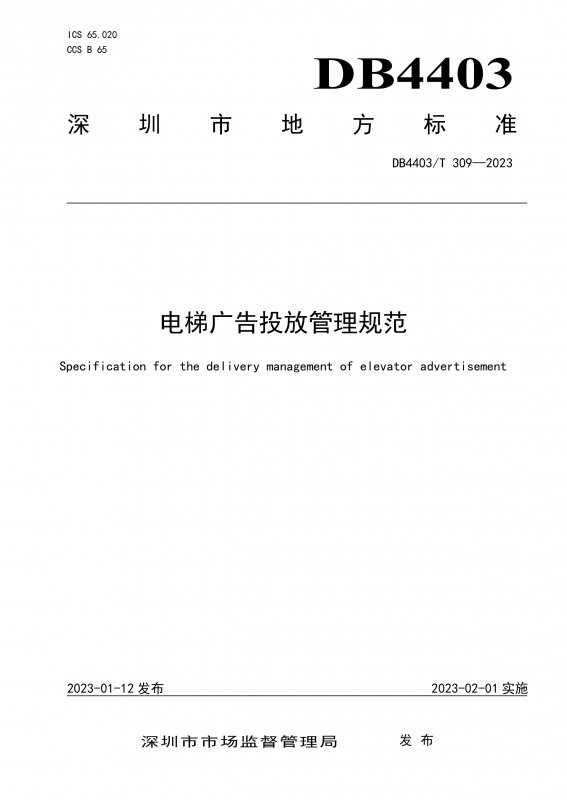 ICS 65.020
CCS B 65

DB4403

深圳市地方标准

DB4403/T 309—2023

电梯广告投放管理规范

Specification for the delivery management of elevator advertisement

2023-01-12 发布

2023-02-01 实施

深圳市市场监督管理局 发布